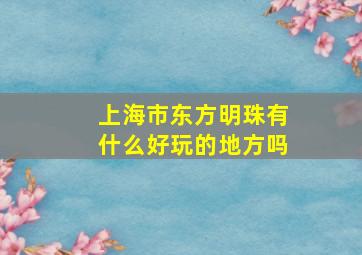 上海市东方明珠有什么好玩的地方吗